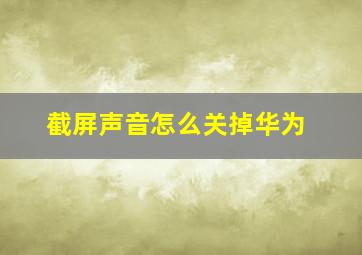 截屏声音怎么关掉华为